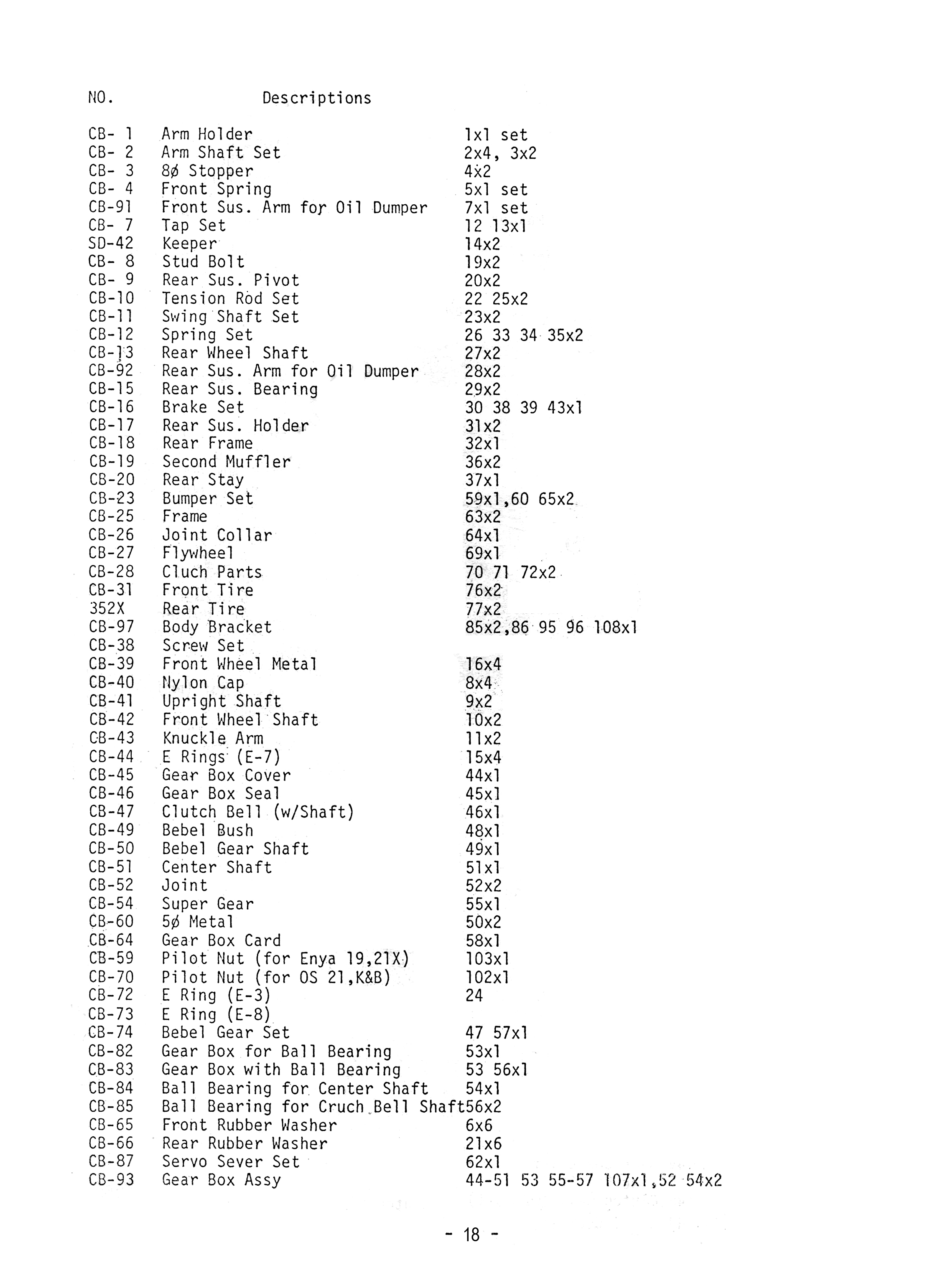 | NO. | Descriptions | |
|---|---|---|
| CB- 1 | Arm Holder | 1x1 set |
| CB- 2 | Arm Shaft Set | 2x4, 3x2 |
| CB- 3 | 8ø Stopper | 4x2 |
| CB- 4 | Front Spring | 5x1 set |
| CB-91 | Front Sus. Arm for Oil Dumper | 7x1 set |
| CB- 7 | Tap Set | 12 13x1 |
| SD-42 | Keeper | 14x2 |
| CB- 8 | Stud Bolt | 19x2 |
| CB- 9 | Rear Sus. Pivot | 20x2 |
| CB-10 | Tension Rod Set | 22 25x2 |
| CB-11 | Swing Shaft Set | 23x2 |
| CB-12 | Spring Set | 26 33 34 35x2 |
| CB-13 | Rear Wheel Shaft | 27x2 |
| CB-92 | Rear Sus. Arm for Oil Dumper | 28x2 |
| CB-15 | Rear Sus. Bearing | 29x2 |
| CB-16 | Brake Set | 30 38 39 43x1 |
| CB-17 | Rear Sus. Holder | 31x2 |
| CB-18 | Rear Frame | 32x1 |
| CB-19 | Second Muffler | 36x2 |
| CB-20 | Rear Stay | 37x1 |
| CB-23 | Bumper Set | 59x1,60 65x2 |
| CB-25 | Frame | 63x2 |
| CB-26 | Joint Collar | 64x1 |
| CB-27 | Flywheel | 69x1 |
| CB-28 | Cluch Parts | 70 71 72x2 |
| CB-31 | Front Tire | 76x2 |
| 352X | Rear Tire | 77x2 |
| CB-97 | Body Bracket | 85x2,86 95 96 108x1 |
| CB-38 | Screw Set | |
| CB-39 | Front Wheel Metal | 16x4 |
| CB-40 | Nylon Cap | 8x4 |
| CB-41 | Upright Shaft | 9x2 |
| CB-42 | Front Wheel Shaft | 10x2 |
| CB-43 | Knuckle Arm | 11x2 |
| CB-44 | E Rings (E-7) | 15x4 |
| CB-45 | Gear Box Cover | 44x1 |
| CB-46 | Gear Box Seal | 45x1 |
| CB-47 | Clutch Bell (w/Shaft) | 46x1 |
| CB-49 | Bebel Bush | 48x1 |
| CB-50 | Bebel Gear Shaft | 49x1 |
| CB-51 | Center Shaft | 51x1 |
| CB-52 | Joint | 52x2 |
| CB-54 | Super Gear | 55x1 |
| CB-60 | 5ø Metal | 50x2 |
| CB-64 | Gear Box Card | 58x1 |
| CB-59 | Pilot Nut (for Enya 19,21X) | 103x1 |
| CB-70 | Pilot Nut (for OS 21,K&B) | 102x1 |
| CB-72 | E Ring (E-3) | 24 |
| CB-73 | E Ring (E-8) | |
| CB-74 | Bebel Gear Set | 47 57x1 |
| CB-82 | Gear Box for Ball Bearing | 53x1 |
| CB-83 | Gear Box with Ball Bearing | 53 56x1 |
| CB-84 | Ball Bearing for Center Shaft | 54x1 |
| CB-85 | Ball Bearing for Cruch Bell Shaft | 56x2 |
| CB-65 | Front Rubber Washer | 6x6 |
| CB-66 | Rear Rubber Washer | 21x6 |
| CB-87 | Servo Sever Set | 62x1 |
| CB-93 | Gear Box Assy | 44-51 53 55-57 107x1,52 54x2 |

- 18 -